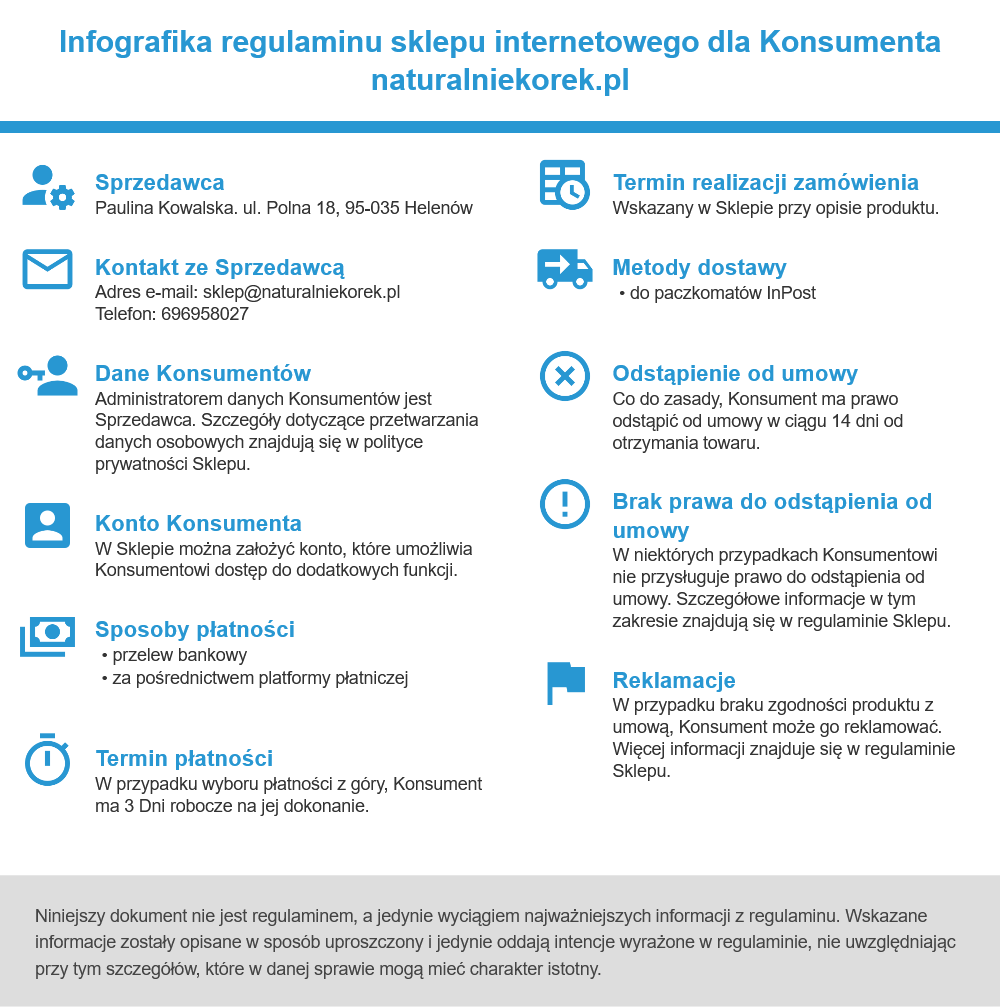 Infografika regulaminu sklepu internetowego dla Konsumenta naturalniekorek.pl

Sprzedawca
Paulina Kowalska. ul. Polna 18, 95-035 Helenów

Kontakt ze Sprzedawcą
Adres e-mail: sklep@naturalniekorek.pl
Telefon: 696958027

Dane Konsumentów
Administratorem danych Konsumentów jest Sprzedawca. Szczegóły dotyczące przetwarzania danych osobowych znajdują się w polityce prywatności Sklepu.

Konto Konsumenta
W Sklepie można założyć konto, które umożliwia Konsumentowi dostęp do dodatkowych funkcji.

Sposoby płatności
• przelew bankowy
• za pośrednictwem platformy płatniczej

Termin płatności
W przypadku wyboru płatności z góry, Konsument ma 3 Dni robocze na jej dokonanie.

Termin realizacji zamówienia
Wskazany w Sklepie przy opisie produktu.

Metody dostawy
• do paczkomatów InPost

Odstąpienie od umowy
Co do zasady, Konsument ma prawo odstąpić od umowy w ciągu 14 dni od otrzymania towaru.

Brak prawa do odstąpienia od umowy
W niektórych przypadkach Konsumentowi nie przysługuje prawo do odstąpienia od umowy. Szczegółowe informacje w tym zakresie znajdują się w regulaminie Sklepu.

Reklamacje
W przypadku braku zgodności produktu z umową, Konsument może go reklamować. Więcej informacji znajduje się w regulaminie Sklepu.

Niniejszy dokument nie jest regulaminem, a jedynie wyciągiem najważniejszych informacji z regulaminu. Wskazane informacje zostały opisane w sposób uproszczony i jedynie oddają intencje wyrażone w regulaminie, nie uwzględniając przy tym szczegółów, które w danej sprawie mogą mieć charakter istotny.